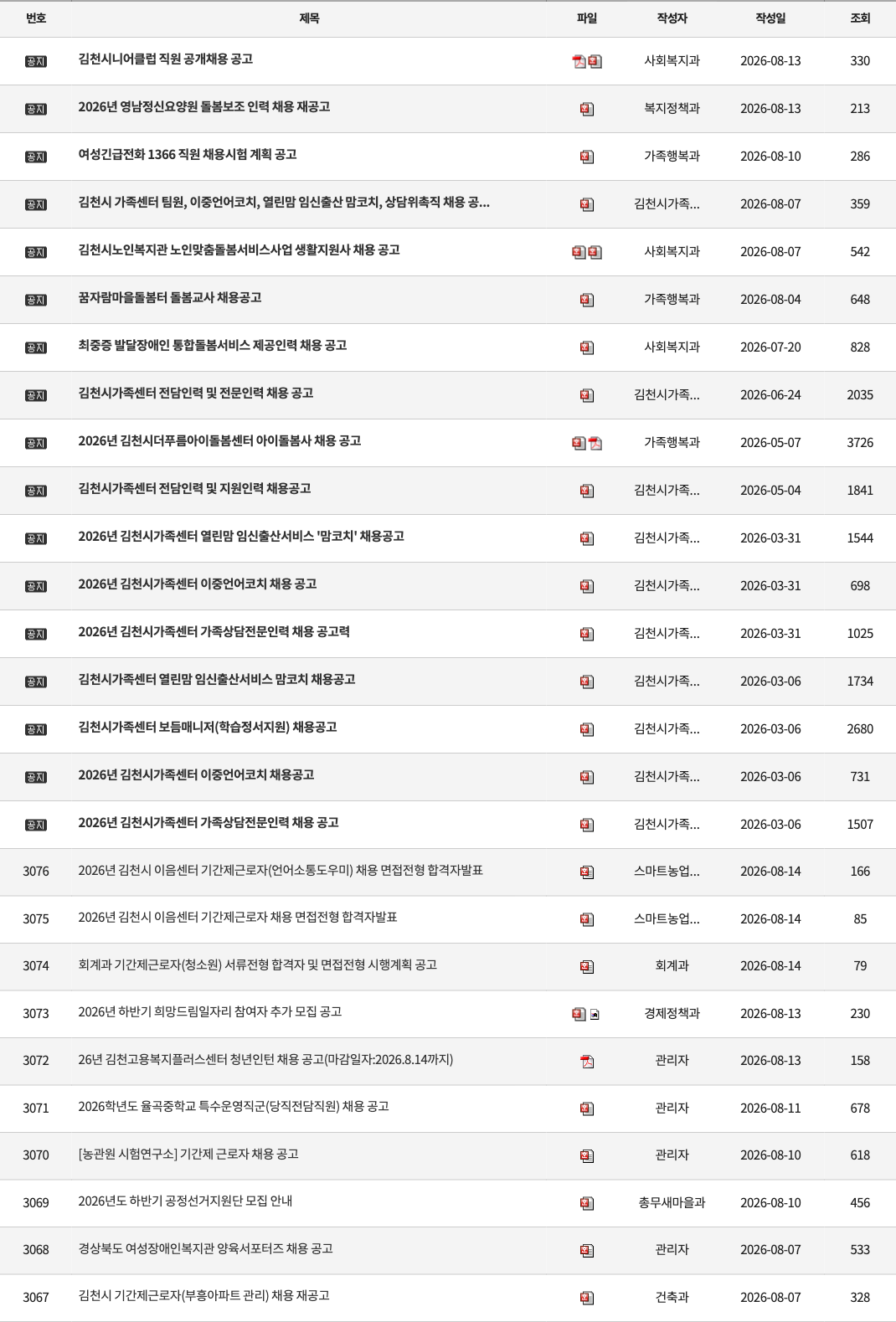 | 번호 | 제목 | 파일 | 작성자 | 작성일 | 조회 |
|---|---|---|---|---|---|
| 공지 | 김천시니어클럽 직원 공개채용 공고 | | 사회복지과 | 2026-08-13 | 330 |
| 공지 | 2026년 영남정신요양원 돌봄보조 인력 채용 재공고 | | 복지정책과 | 2026-08-13 | 213 |
| 공지 | 여성긴급전화 1366 직원 채용시험 계획 공고 | | 가족행복과 | 2026-08-10 | 286 |
| 공지 | 김천시 가족센터 팀원, 이중언어코치, 열린맘 임신출산 맘코치, 상담위촉직 채용 공... | | 김천시가족... | 2026-08-07 | 359 |
| 공지 | 김천시노인복지관 노인맞춤돌봄서비스사업 생활지원사 채용 공고 | | 사회복지과 | 2026-08-07 | 542 |
| 공지 | 꿈자람마을돌봄터 돌봄교사 채용공고 | | 가족행복과 | 2026-08-04 | 648 |
| 공지 | 최중증 발달장애인 통합돌봄서비스 제공인력 채용 공고 | | 사회복지과 | 2026-07-20 | 828 |
| 공지 | 김천시가족센터 전담인력 및 전문인력 채용 공고 | | 김천시가족... | 2026-06-24 | 2035 |
| 공지 | 2026년 김천시더푸름아이돌봄센터 아이돌봄사 채용 공고 | | 가족행복과 | 2026-05-07 | 3726 |
| 공지 | 김천시가족센터 전담인력 및 지원인력 채용공고 | | 김천시가족... | 2026-05-04 | 1841 |
| 공지 | 2026년 김천시가족센터 열린맘 임신출산서비스 '맘코치' 채용공고 | | 김천시가족... | 2026-03-31 | 1544 |
| 공지 | 2026년 김천시가족센터 이중언어코치 채용 공고 | | 김천시가족... | 2026-03-31 | 698 |
| 공지 | 2026년 김천시가족센터 가족상담전문인력 채용 공고력 | | 김천시가족... | 2026-03-31 | 1025 |
| 공지 | 김천시가족센터 열린맘 임신출산서비스 맘코치 채용공고 | | 김천시가족... | 2026-03-06 | 1734 |
| 공지 | 김천시가족센터 보듬매니저(학습정서지원) 채용공고 | | 김천시가족... | 2026-03-06 | 2680 |
| 공지 | 2026년 김천시가족센터 이중언어코치 채용공고 | | 김천시가족... | 2026-03-06 | 731 |
| 공지 | 2026년 김천시가족센터 가족상담전문인력 채용 공고 | | 김천시가족... | 2026-03-06 | 1507 |
| 3076 | 2026년 김천시 이음센터 기간제근로자(언어소통도우미) 채용 면접전형 합격자발표 | | 스마트농업... | 2026-08-14 | 166 |
| 3075 | 2026년 김천시 이음센터 기간제근로자 채용 면접전형 합격자발표 | | 스마트농업... | 2026-08-14 | 85 |
| 3074 | 회계과 기간제근로자(청소원) 서류전형 합격자 및 면접전형 시행계획 공고 | | 회계과 | 2026-08-14 | 79 |
| 3073 | 2026년 하반기 희망드림일자리 참여자 추가 모집 공고 | | 경제정책과 | 2026-08-13 | 230 |
| 3072 | 26년 김천고용복지플러스센터 청년인턴 채용 공고(마감일자:2026.8.14까지) | | 관리자 | 2026-08-13 | 158 |
| 3071 | 2026학년도 율곡중학교 특수운영직군(당직전담직원) 채용 공고 | | 관리자 | 2026-08-11 | 678 |
| 3070 | [농관원 시험연구소] 기간제 근로자 채용 공고 | | 관리자 | 2026-08-10 | 618 |
| 3069 | 2026년도 하반기 공정선거지원단 모집 안내 | | 총무새마을과 | 2026-08-10 | 456 |
| 3068 | 경상북도 여성장애인복지관 양육서포터즈 채용 공고 | | 관리자 | 2026-08-07 | 533 |
| 3067 | 김천시 기간제근로자(부흥아파트 관리) 채용 재공고 | | 건축과 | 2026-08-07 | 328 |